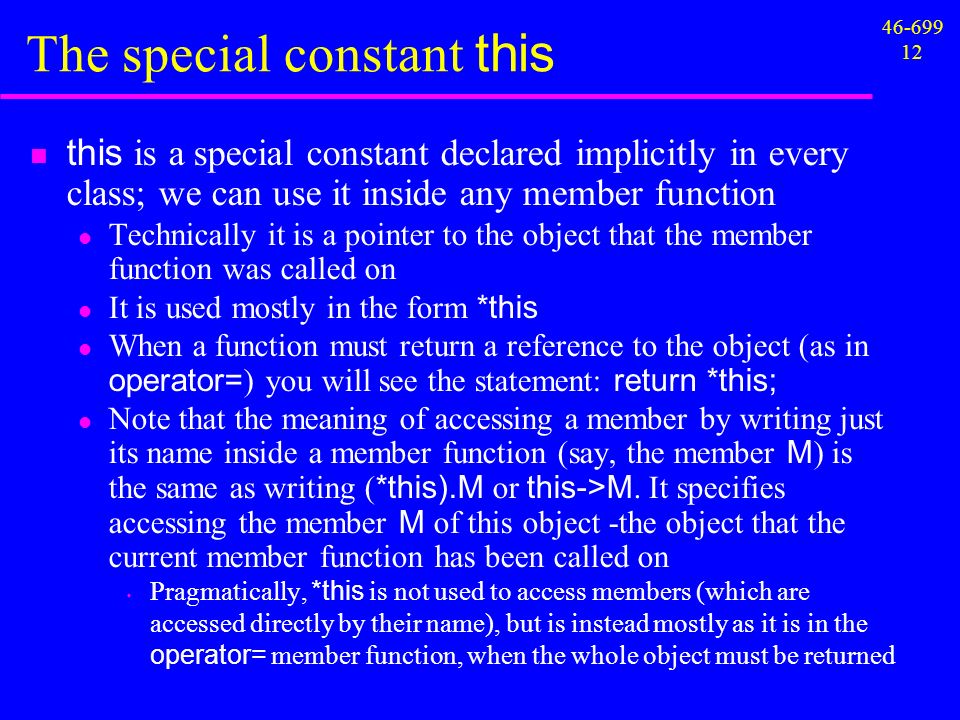 46-699
12

The special constant this

this is a special constant declared implicitly in every class; we can use it inside any member function

Technically it is a pointer to the object that the member function was called on

It is used mostly in the form *this

When a function must return a reference to the object (as in operator=) you will see the statement: return *this;

Note that the meaning of accessing a member by writing just its name inside a member function (say, the member M) is the same as writing (*this).M or this->M. It specifies accessing the member M of this object -the object that the current member function has been called on

Pragmatically, *this is not used to access members (which are accessed directly by their name), but is instead mostly as it is in the operator= member function, when the whole object must be returned